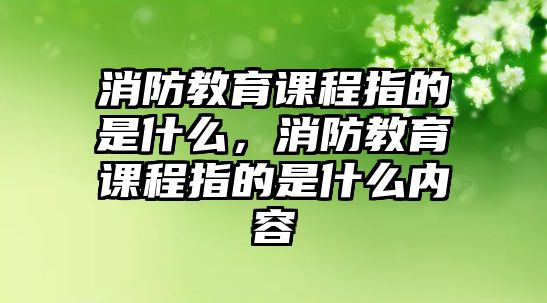 消防教育课程指的是什么，消防教育课程指的是什么内容